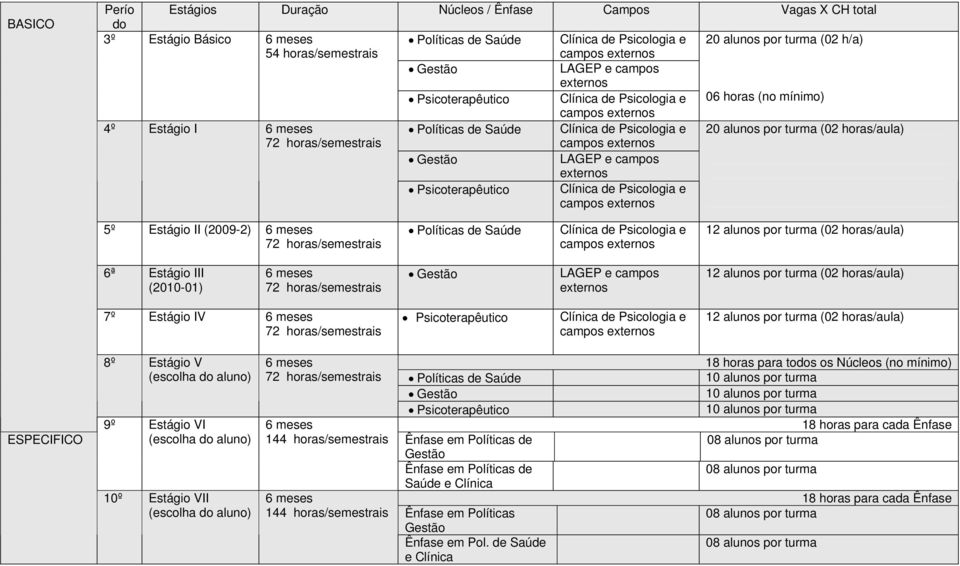 | | Período | Estágios | Duração | Núcleos / Ênfase | Campos | Vagas X CH total |
|---|---|---|---|---|---|---|
| BASICO | 3º | Estágio Básico | 6 meses 54 horas/semestrais | • Políticas de Saúde | Clínica de Psicologia e campos externos | 20 alunos por turma (02 h/a) |
| | | | | • Gestão | LAGEP e campos externos | |
| | | | | • Psicoterapêutico | Clínica de Psicologia e campos externos | 06 horas (no mínimo) |
| | 4º | Estágio I | 6 meses 72 horas/semestrais | • Políticas de Saúde | Clínica de Psicologia e campos externos | 20 alunos por turma (02 horas/aula) |
| | | | | • Gestão | LAGEP e campos externos | |
| | | | | • Psicoterapêutico | Clínica de Psicologia e campos externos | |
| | 5º | Estágio II (2009-2) | 6 meses 72 horas/semestrais | • Políticas de Saúde | Clínica de Psicologia e campos externos | 12 alunos por turma (02 horas/aula) |
| | 6ª | Estágio III (2010-01) | 6 meses 72 horas/semestrais | • Gestão | LAGEP e campos externos | 12 alunos por turma (02 horas/aula) |
| | 7º | Estágio IV | 6 meses 72 horas/semestrais | • Psicoterapêutico | Clínica de Psicologia e campos externos | 12 alunos por turma (02 horas/aula) |
| | 8º | Estágio V (escolha do aluno) | 6 meses 72 horas/semestrais | | | 18 horas para todos os Núcleos (no mínimo) |
| | | | | • Políticas de Saúde | | 10 alunos por turma |
| | | | | • Gestão | | 10 alunos por turma |
| | | | | • Psicoterapêutico | | 10 alunos por turma |
| ESPECIFICO | 9º | Estágio VI (escolha do aluno) | 6 meses 144 horas/semestrais | | | 18 horas para cada Ênfase |
| | | | | Ênfase em Políticas de Gestão | | 08 alunos por turma |
| | | | | Ênfase em Políticas de Saúde e Clínica | | 08 alunos por turma |
| | 10º | Estágio VII (escolha do aluno) | 6 meses 144 horas/semestrais | | | 18 horas para cada Ênfase |
| | | | | Ênfase em Políticas Gestão | | 08 alunos por turma |
| | | | | Ênfase em Pol. de Saúde e Clínica | | 08 alunos por turma |